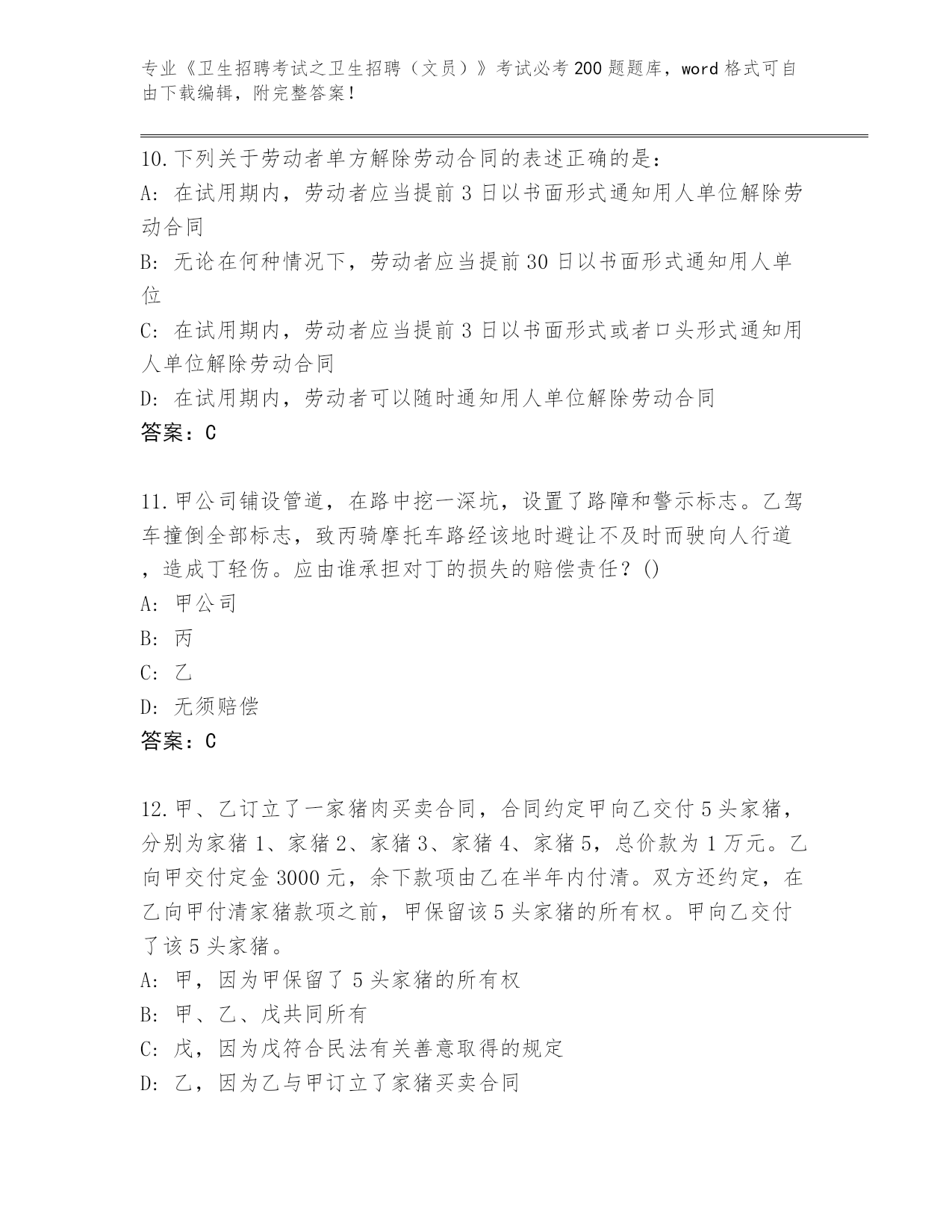 专业《卫生招聘考试之卫生招聘（文员）》考试必考200题题库，word格式可自由下载编辑，附完整答案！

10.下列关于劳动者单方解除劳动合同的表述正确的是：
A：在试用期内，劳动者应当提前3日以书面形式通知用人单位解除劳动合同
B：无论在何种情况下，劳动者应当提前30日以书面形式通知用人单位
C：在试用期内，劳动者应当提前3日以书面形式或者口头形式通知用人单位解除劳动合同
D：在试用期内，劳动者可以随时通知用人单位解除劳动合同
答案：C

11.甲公司铺设管道，在路中挖一深坑，设置了路障和警示标志。乙驾车撞倒全部标志，致丙骑摩托车路经该地时避让不及时而驶向人行道，造成丁轻伤。应由谁承担对丁的损失的赔偿责任？()
A：甲公司
B：丙
C：乙
D：无须赔偿
答案：C

12.甲、乙订立了一家猪肉买卖合同，合同约定甲向乙交付5头家猪，分别为家猪1、家猪2、家猪3、家猪4、家猪5，总价款为1万元。乙向甲交付定金3000元，余下款项由乙在半年内付清。双方还约定，在乙向甲付清家猪款项之前，甲保留该5头家猪的所有权。甲向乙交付了该5头家猪。
A：甲，因为甲保留了5头家猪的所有权
B：甲、乙、戊共同所有
C：戊，因为戊符合民法有关善意取得的规定
D：乙，因为乙与甲订立了家猪买卖合同